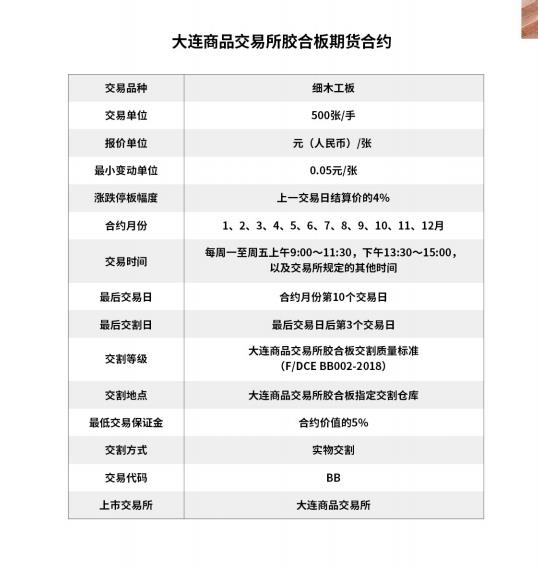 大连商品交易所胶合板期货合约

| 交易品种 | 细木工板 |
|---|---|
| 交易单位 | 500张/手 |
| 报价单位 | 元（人民币）/张 |
| 最小变动单位 | 0.05元/张 |
| 涨跌停板幅度 | 上一交易日结算价的4% |
| 合约月份 | 1、2、3、4、5、6、7、8、9、10、11、12月 |
| 交易时间 | 每周一至周五上午9:00～11:30，下午13:30～15:00，以及交易所规定的其他时间 |
| 最后交易日 | 合约月份第10个交易日 |
| 最后交割日 | 最后交易日后第3个交易日 |
| 交割等级 | 大连商品交易所胶合板交割质量标准（F/DCE BB002-2018） |
| 交割地点 | 大连商品交易所胶合板指定交割仓库 |
| 最低交易保证金 | 合约价值的5% |
| 交割方式 | 实物交割 |
| 交易代码 | BB |
| 上市交易所 | 大连商品交易所 |